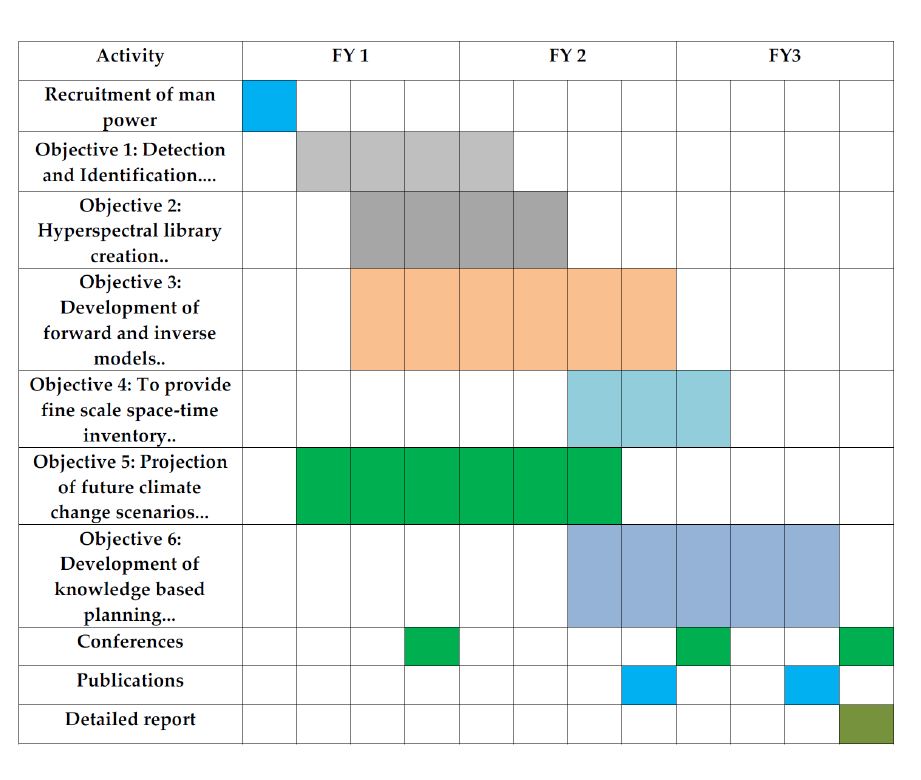 | Activity | FY 1 | | | | FY 2 | | | | FY3 | | | |
|---|---|---|---|---|---|---|---|---|---|---|---|---|
| Recruitment of man power | | | | | | | | | | | | |
| Objective 1: Detection and Identification.... | | | | | | | | | | | | |
| Objective 2: Hyperspectral library creation.. | | | | | | | | | | | | |
| Objective 3: Development of forward and inverse models.. | | | | | | | | | | | | |
| Objective 4: To provide fine scale space-time inventory.. | | | | | | | | | | | | |
| Objective 5: Projection of future climate change scenarios... | | | | | | | | | | | | |
| Objective 6: Development of knowledge based planning... | | | | | | | | | | | | |
| Conferences | | | | | | | | | | | | |
| Publications | | | | | | | | | | | | |
| Detailed report | | | | | | | | | | | | |